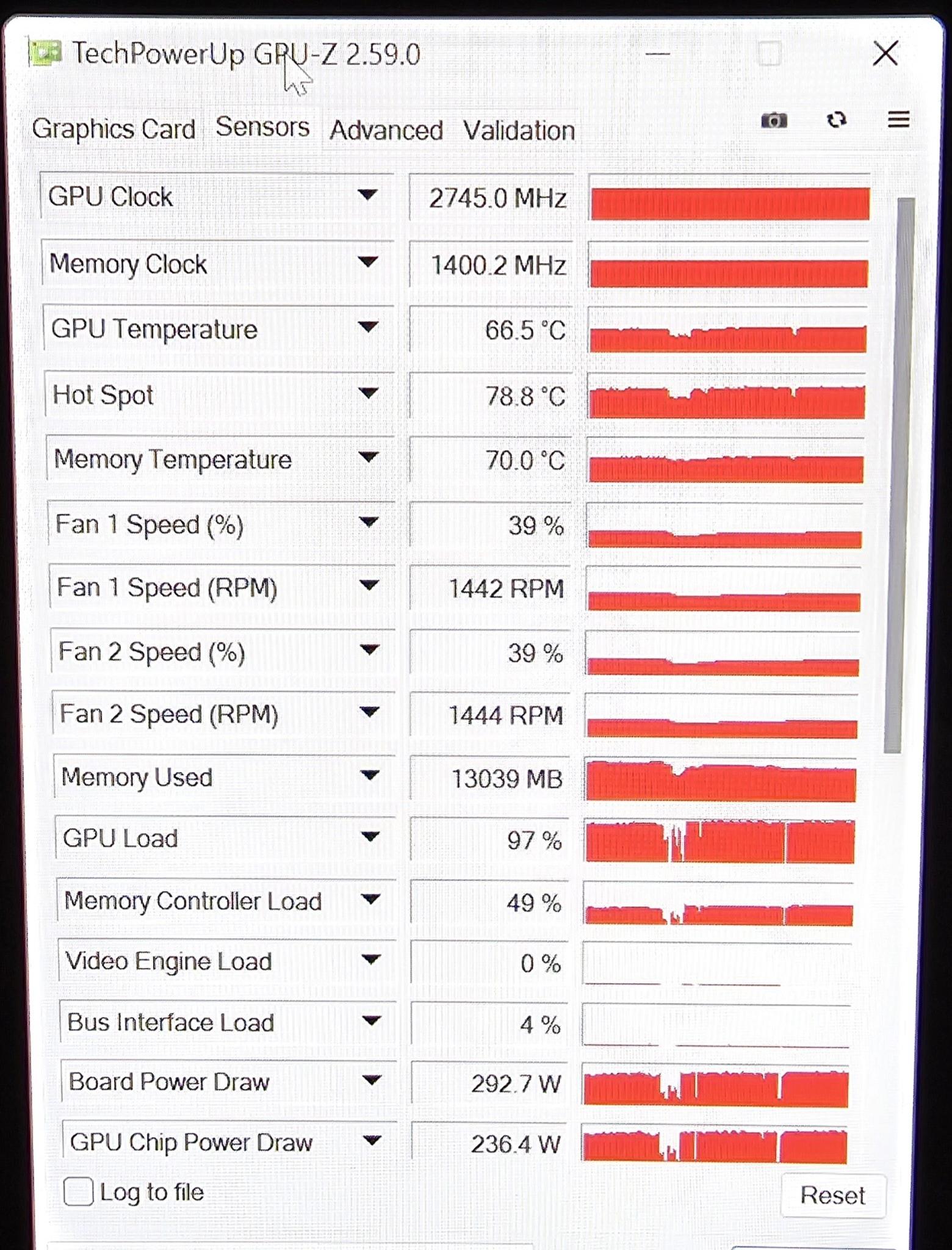 TechPowerUp GPU-Z 2.59.0

Graphics Card Sensors Advanced Validation

GPU Clock 2745.0 MHz

Memory Clock 1400.2 MHz

GPU Temperature 66.5 °C

Hot Spot 78.8 °C

Memory Temperature 70.0 °C

Fan 1 Speed (%) 39 %

Fan 1 Speed (RPM) 1442 RPM

Fan 2 Speed (%) 39 %

Fan 2 Speed (RPM) 1444 RPM

Memory Used 13039 MB

GPU Load 97 %

Memory Controller Load 49 %

Video Engine Load 0 %

Bus Interface Load 4 %

Board Power Draw 292.7 W

GPU Chip Power Draw 236.4 W

☐ Log to file

Reset